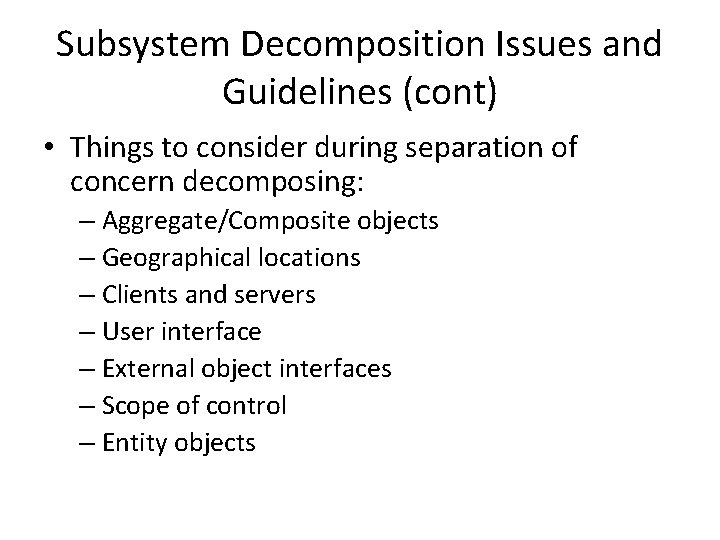 Subsystem Decomposition Issues and Guidelines (cont)

• Things to consider during separation of concern decomposing:
– Aggregate/Composite objects
– Geographical locations
– Clients and servers
– User interface
– External object interfaces
– Scope of control
– Entity objects